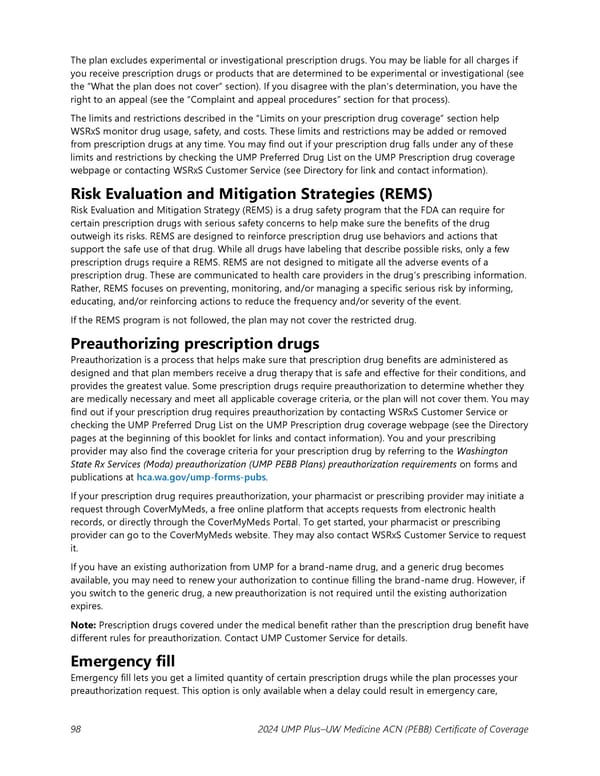 The plan excludes experimental or investigational prescription drugs. You may be liable for all charges if you receive prescription drugs or products that are determined to be experimental or investigational (see the "What the plan does not cover" section). If you disagree with the plan's determination, you have the right to an appeal (see the "Complaint and appeal procedures" section for that process).

The limits and restrictions described in the "Limits on your prescription drug coverage" section help WSRxS monitor drug usage, safety, and costs. These limits and restrictions may be added or removed from prescription drugs at any time. You may find out if your prescription drug falls under any of these limits and restrictions by checking the UMP Preferred Drug List on the UMP Prescription drug coverage webpage or contacting WSRxS Customer Service (see Directory for link and contact information).

Risk Evaluation and Mitigation Strategies (REMS)

Risk Evaluation and Mitigation Strategy (REMS) is a drug safety program that the FDA can require for certain prescription drugs with serious safety concerns to help make sure the benefits of the drug outweigh its risks. REMS are designed to reinforce prescription drug use behaviors and actions that support the safe use of that drug. While all drugs have labeling that describe possible risks, only a few prescription drugs require a REMS. REMS are not designed to mitigate all the adverse events of a prescription drug. These are communicated to health care providers in the drug's prescribing information. Rather, REMS focuses on preventing, monitoring, and/or managing a specific serious risk by informing, educating, and/or reinforcing actions to reduce the frequency and/or severity of the event.

If the REMS program is not followed, the plan may not cover the restricted drug.

Preauthorizing prescription drugs

Preauthorization is a process that helps make sure that prescription drug benefits are administered as designed and that plan members receive a drug therapy that is safe and effective for their conditions, and provides the greatest value. Some prescription drugs require preauthorization to determine whether they are medically necessary and meet all applicable coverage criteria, or the plan will not cover them. You may find out if your prescription drug requires preauthorization by contacting WSRxS Customer Service or checking the UMP Preferred Drug List on the UMP Prescription drug coverage webpage (see the Directory pages at the beginning of this booklet for links and contact information). You and your prescribing provider may also find the coverage criteria for your prescription drug by referring to the Washington State Rx Services (Moda) preauthorization (UMP PEBB Plans) preauthorization requirements on forms and publications at hca.wa.gov/ump-forms-pubs.

If your prescription drug requires preauthorization, your pharmacist or prescribing provider may initiate a request through CoverMyMeds, a free online platform that accepts requests from electronic health records, or directly through the CoverMyMeds Portal. To get started, your pharmacist or prescribing provider can go to the CoverMyMeds website. They may also contact WSRxS Customer Service to request it.

If you have an existing authorization from UMP for a brand-name drug, and a generic drug becomes available, you may need to renew your authorization to continue filling the brand-name drug. However, if you switch to the generic drug, a new preauthorization is not required until the existing authorization expires.

Note: Prescription drugs covered under the medical benefit rather than the prescription drug benefit have different rules for preauthorization. Contact UMP Customer Service for details.

Emergency fill

Emergency fill lets you get a limited quantity of certain prescription drugs while the plan processes your preauthorization request. This option is only available when a delay could result in emergency care,

98 2024 UMP Plus–UW Medicine ACN (PEBB) Certificate of Coverage